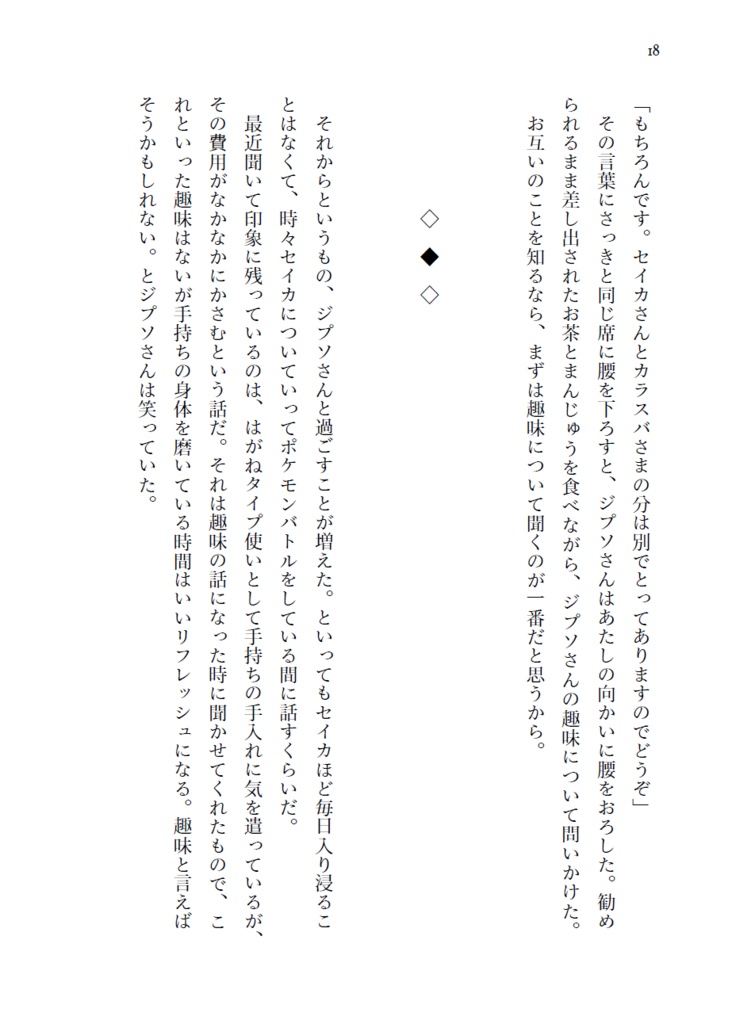 18

「もちろんです。セイカさんとカラスバさまの分は別でとってありますのでどうぞ」
その言葉にさっきと同じ席に腰を下ろすと、ジプソさんはあたしの向かいに腰をおろした。勧められるまま差し出されたお茶とまんじゅうを食べながら、ジプソさんの趣味について問いかけた。お互いのことを知るなら、まずは趣味について聞くのが一番だと思うから。

◇
◆
◇

それからというもの、ジプソさんと過ごすことが増えた。といってもセイカほど毎日入り浸ることはなくて、時々セイカについていってポケモンバトルをしている間に話すくらいだ。
最近聞いて印象に残っているのは、はがねタイプ使いとして手持ちの手入れに気を遣っているが、その費用がなかなかにかさむという話だ。それは趣味の話になった時に聞かせてくれたもので、これといった趣味はないが手持ちの身体を磨いている時間はいいリフレッシュになる。趣味と言えばそうかもしれない。とジプソさんは笑っていた。